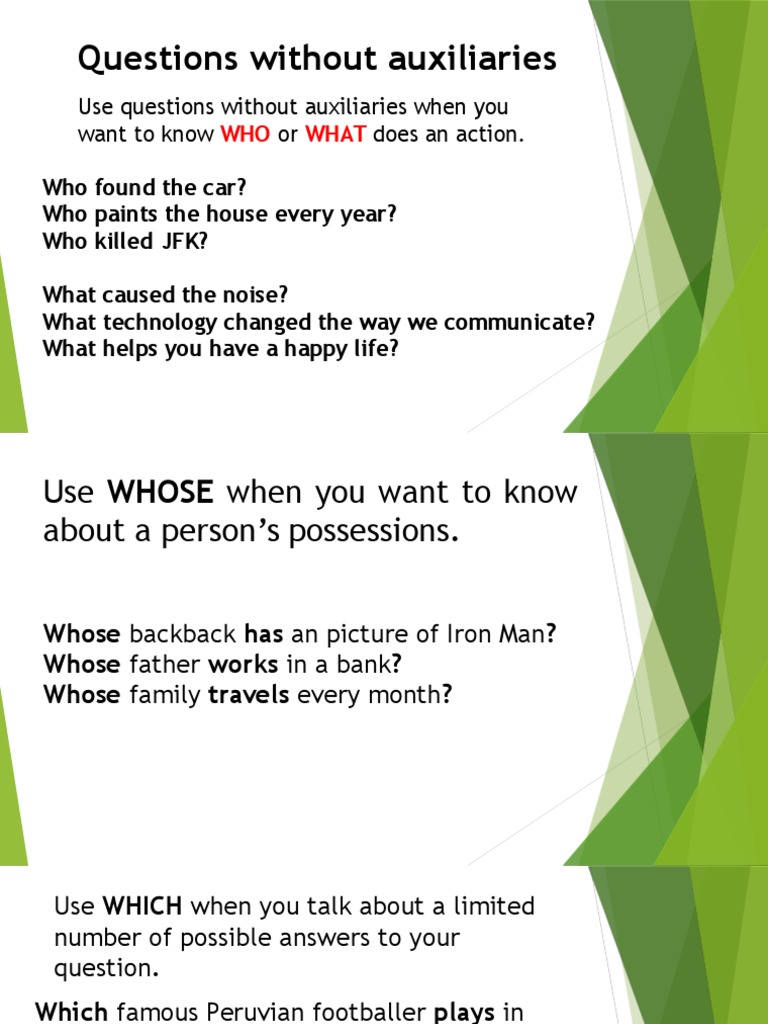 Questions without auxiliaries

Use questions without auxiliaries when you want to know WHO or WHAT does an action.

Who found the car?
Who paints the house every year?
Who killed JFK?

What caused the noise?
What technology changed the way we communicate?
What helps you have a happy life?

Use WHOSE when you want to know about a person's possessions.

Whose backback has an picture of Iron Man?
Whose father works in a bank?
Whose family travels every month?

Use WHICH when you talk about a limited number of possible answers to your question.

Which famous Peruvian footballer plays in